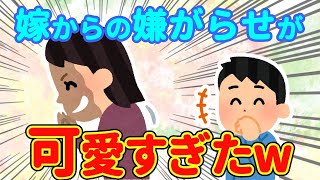 嫁からの嫌がらせが

可愛すぎたw